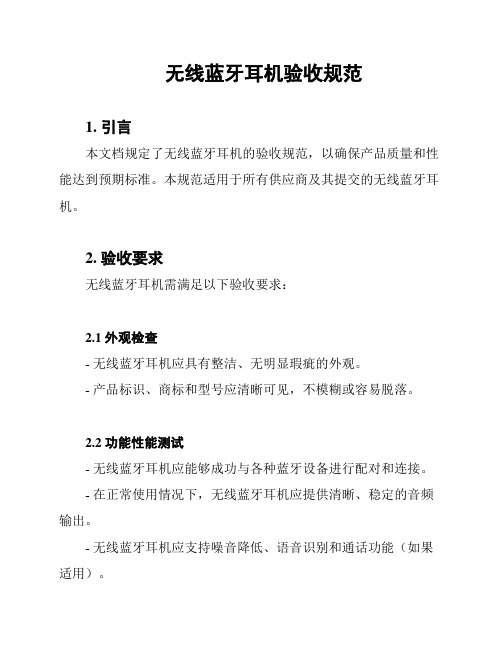 无线蓝牙耳机验收规范

1. 引言

本文档规定了无线蓝牙耳机的验收规范，以确保产品质量和性能达到预期标准。本规范适用于所有供应商及其提交的无线蓝牙耳机。

2. 验收要求

无线蓝牙耳机需满足以下验收要求：

2.1 外观检查

- 无线蓝牙耳机应具有整洁、无明显瑕疵的外观。

- 产品标识、商标和型号应清晰可见，不模糊或容易脱落。

2.2 功能性能测试

- 无线蓝牙耳机应能够成功与各种蓝牙设备进行配对和连接。

- 在正常使用情况下，无线蓝牙耳机应提供清晰、稳定的音频输出。

- 无线蓝牙耳机应支持噪音降低、语音识别和通话功能（如果适用）。